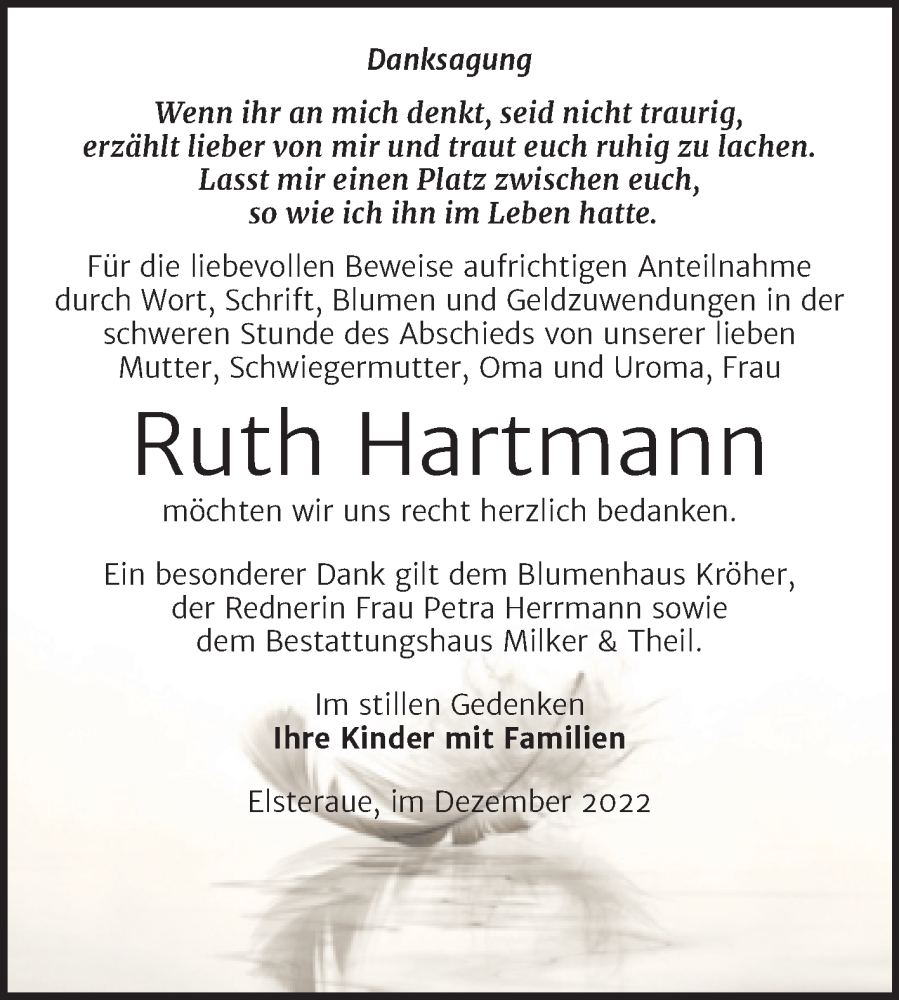 Danksagung

Wenn ihr an mich denkt, seid nicht traurig, erzählt lieber von mir und traut euch ruhig zu lachen. Lasst mir einen Platz zwischen euch, so wie ich ihn im Leben hatte.

Für die liebevollen Beweise aufrichtigen Anteilnahme durch Wort, Schrift, Blumen und Geldzuwendungen in der schweren Stunde des Abschieds von unserer lieben Mutter, Schwiegermutter, Oma und Uroma, Frau

Ruth Hartmann

möchten wir uns recht herzlich bedanken.

Ein besonderer Dank gilt dem Blumenhaus Kröher, der Rednerin Frau Petra Herrmann sowie dem Bestattungshaus Milker & Theil.

Im stillen Gedenken
Ihre Kinder mit Familien

Elsteraue, im Dezember 2022